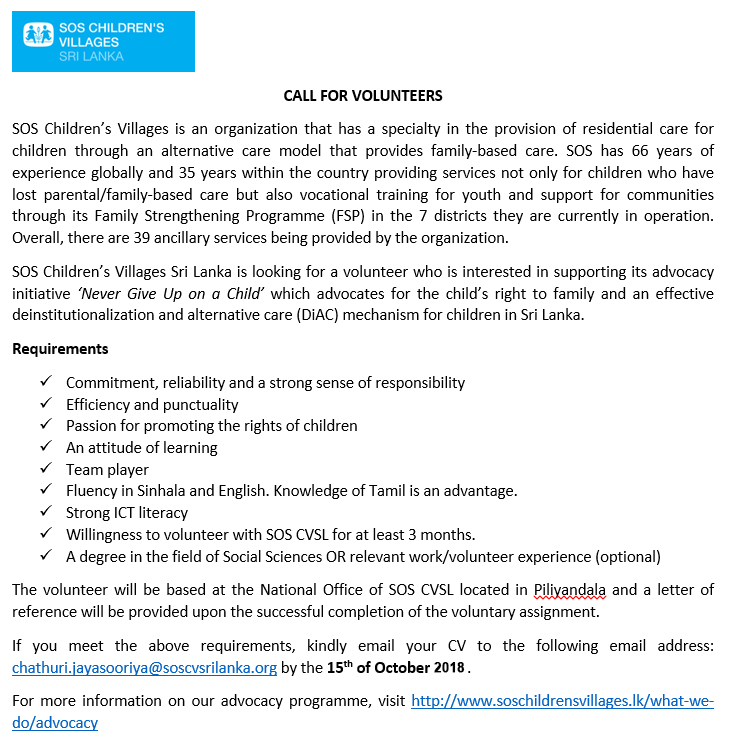 SOS CHILDREN'S VILLAGES SRI LANKA

CALL FOR VOLUNTEERS

SOS Children's Villages is an organization that has a specialty in the provision of residential care for children through an alternative care model that provides family-based care. SOS has 66 years of experience globally and 35 years within the country providing services not only for children who have lost parental/family-based care but also vocational training for youth and support for communities through its Family Strengthening Programme (FSP) in the 7 districts they are currently in operation. Overall, there are 39 ancillary services being provided by the organization.

SOS Children's Villages Sri Lanka is looking for a volunteer who is interested in supporting its advocacy initiative 'Never Give Up on a Child' which advocates for the child's right to family and an effective deinstitutionalization and alternative care (DiAC) mechanism for children in Sri Lanka.

Requirements

✓ Commitment, reliability and a strong sense of responsibility
✓ Efficiency and punctuality
✓ Passion for promoting the rights of children
✓ An attitude of learning
✓ Team player
✓ Fluency in Sinhala and English. Knowledge of Tamil is an advantage.
✓ Strong ICT literacy
✓ Willingness to volunteer with SOS CVSL for at least 3 months.
✓ A degree in the field of Social Sciences OR relevant work/volunteer experience (optional)

The volunteer will be based at the National Office of SOS CVSL located in Piliyandala and a letter of reference will be provided upon the successful completion of the voluntary assignment.

If you meet the above requirements, kindly email your CV to the following email address: chathuri.jayasooriya@soscvsrilanka.org by the 15$^{th}$ of October 2018 .

For more information on our advocacy programme, visit http://www.soschildrensvillages.lk/what-we-do/advocacy